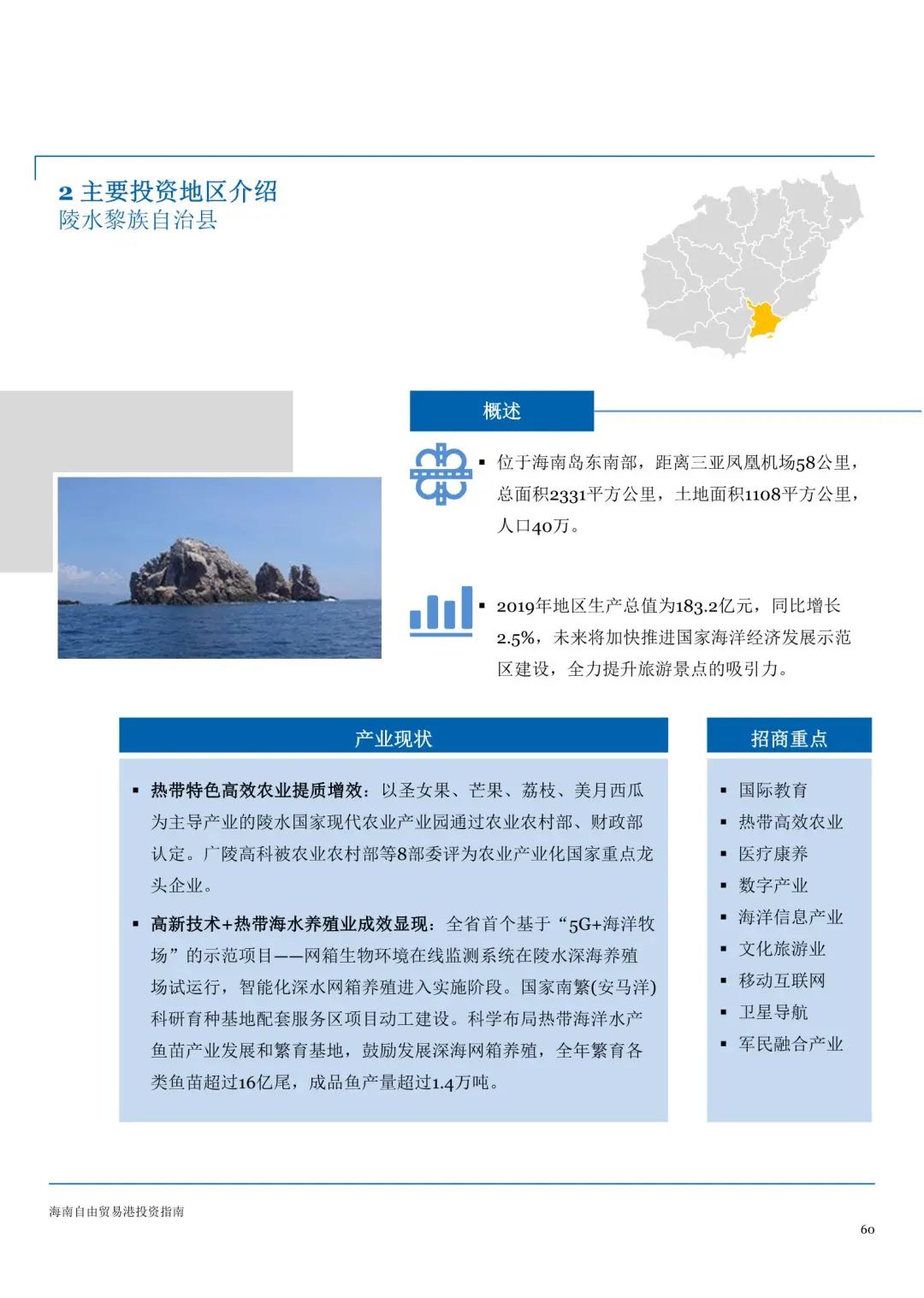 2 主要投资地区介绍
陵水黎族自治县

概述

▪ 位于海南岛东南部，距离三亚凤凰机场58公里，总面积2331平方公里，土地面积1108平方公里，人口40万。

▪ 2019年地区生产总值为183.2亿元，同比增长2.5%，未来将加快推进国家海洋经济发展示范区建设，全力提升旅游景点的吸引力。

产业现状

▪ 热带特色高效农业提质增效：以圣女果、芒果、荔枝、美月西瓜为主导产业的陵水国家现代农业产业园通过农业农村部、财政部认定。广陵高科被农业农村部等8部委评为农业产业化国家重点龙头企业。

▪ 高新技术+热带海水养殖业成效显现：全省首个基于“5G+海洋牧场”的示范项目——网箱生物环境在线监测系统在陵水深海养殖场试运行，智能化深水网箱养殖进入实施阶段。国家南繁(安马洋)科研育种基地配套服务区项目动工建设。科学布局热带海洋水产鱼苗产业发展和繁育基地，鼓励发展深海网箱养殖，全年繁育各类鱼苗超过16亿尾，成品鱼产量超过1.4万吨。

招商重点

▪ 国际教育
▪ 热带高效农业
▪ 医疗康养
▪ 数字产业
▪ 海洋信息产业
▪ 文化旅游业
▪ 移动互联网
▪ 卫星导航
▪ 军民融合产业

海南自由贸易港投资指南

60